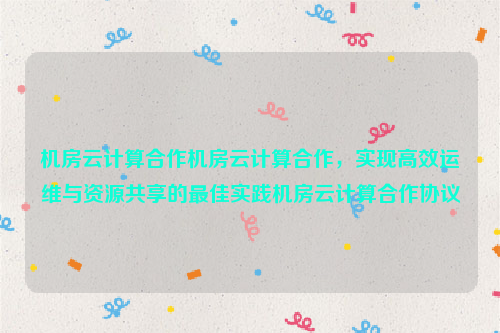 机房云计算合作机房云计算合作，实现高效运维与资源共享的最佳实践机房云计算合作协议